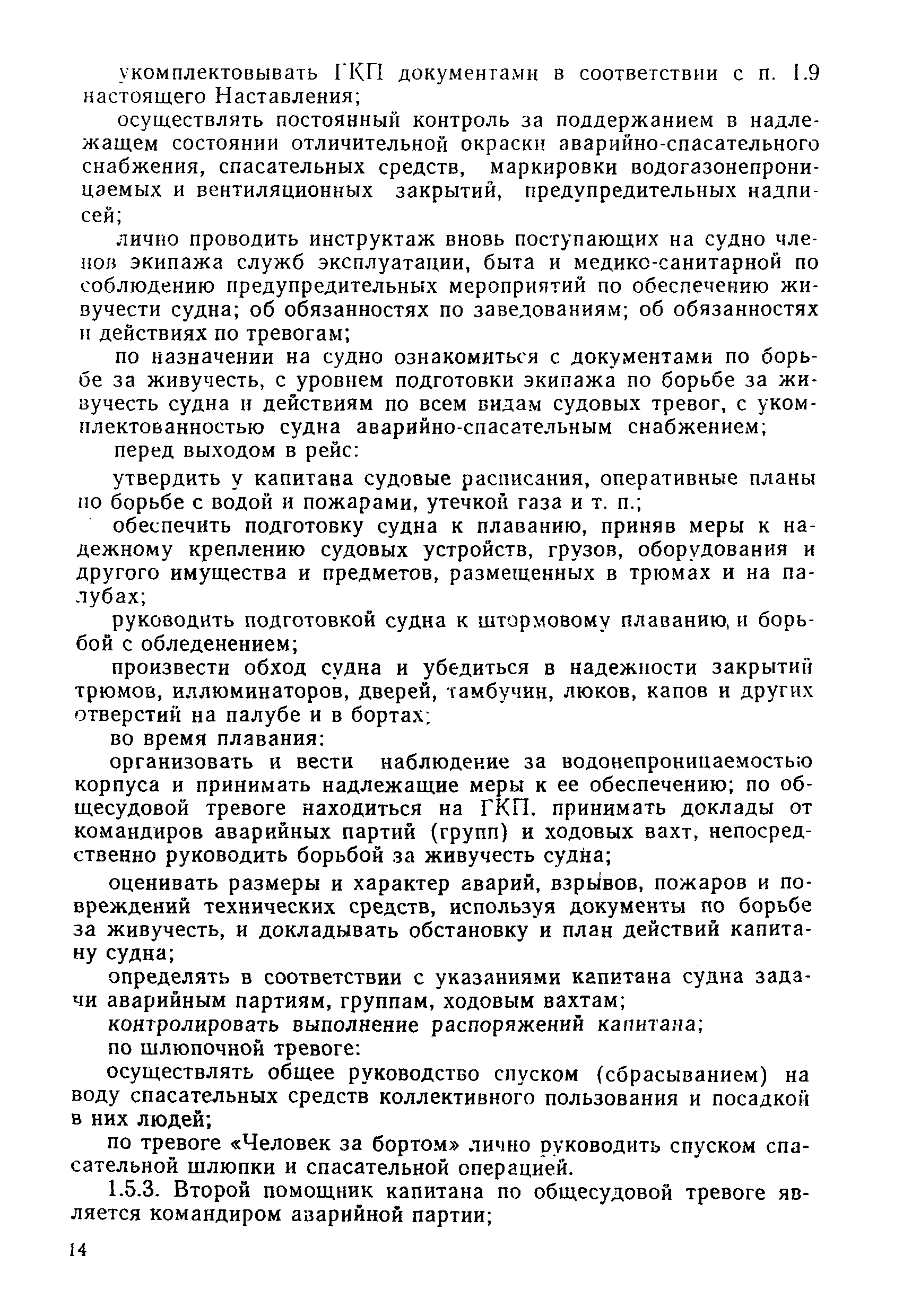 укомплектовывать ГКП документами в соответствии с п. 1.9 настоящего Наставления;

осуществлять постоянный контроль за поддержанием в надлежащем состоянии отличительной окраски аварийно-спасательного снабжения, спасательных средств, маркировки водогазонепроницаемых и вентиляционных закрытий, предупредительных надписей;

лично проводить инструктаж вновь поступающих на судно членов экипажа служб эксплуатации, быта и медико-санитарной по соблюдению предупредительных мероприятий по обеспечению живучести судна; об обязанностях по заведованиям; об обязанностях и действиях по тревогам;

по назначении на судно ознакомиться с документами по борьбе за живучесть, с уровнем подготовки экипажа по борьбе за живучесть судна и действиям по всем видам судовых тревог, с укомплектованностью судна аварийно-спасательным снабжением;

перед выходом в рейс:

утвердить у капитана судовые расписания, оперативные планы по борьбе с водой и пожарами, утечкой газа и т. п.;

обеспечить подготовку судна к плаванию, приняв меры к надежному креплению судовых устройств, грузов, оборудования и другого имущества и предметов, размещенных в трюмах и на палубах;

руководить подготовкой судна к штормовому плаванию, и борьбой с обледенением;

произвести обход судна и убедиться в надежности закрытий трюмов, иллюминаторов, дверей, тамбучин, люков, капов и других отверстий на палубе и в бортах;

во время плавания:

организовать и вести наблюдение за водонепроницаемостью корпуса и принимать надлежащие меры к ее обеспечению; по общесудовой тревоге находиться на ГКП, принимать доклады от командиров аварийных партий (групп) и ходовых вахт, непосредственно руководить борьбой за живучесть судна;

оценивать размеры и характер аварий, взрывов, пожаров и повреждений технических средств, используя документы по борьбе за живучесть, и докладывать обстановку и план действий капитану судна;

определять в соответствии с указаниями капитана судна задачи аварийным партиям, группам, ходовым вахтам;

контролировать выполнение распоряжений капитана;

по шлюпочной тревоге:

осуществлять общее руководство спуском (сбрасыванием) на воду спасательных средств коллективного пользования и посадкой в них людей;

по тревоге «Человек за бортом» лично руководить спуском спасательной шлюпки и спасательной операцией.

1.5.3. Второй помощник капитана по общесудовой тревоге является командиром аварийной партии;

14